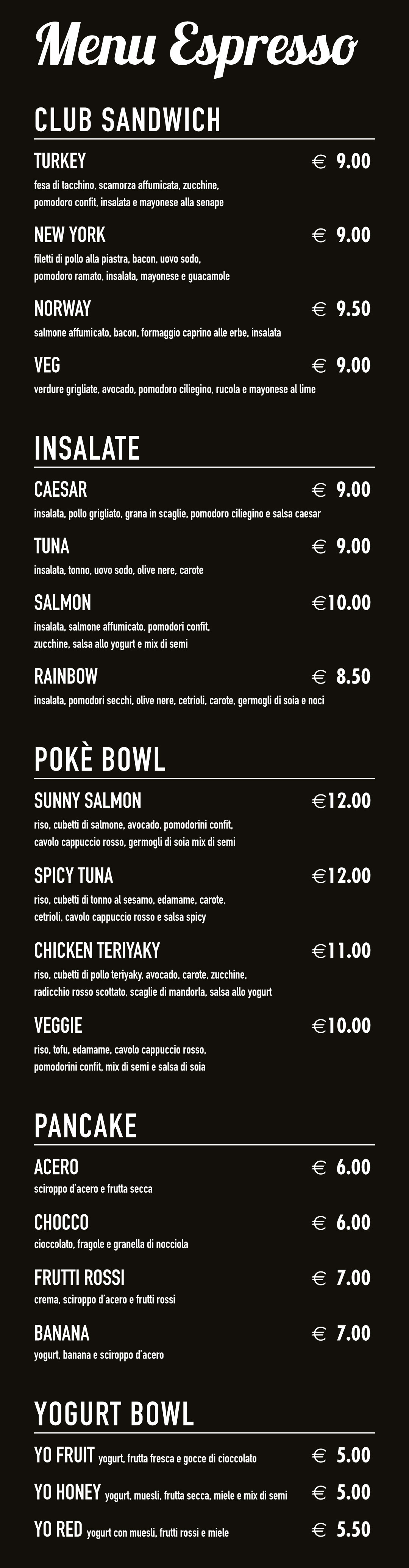 Menu Espresso

CLUB SANDWICH

TURKEY € 9.00
fesa di tacchino, scamorza affumicata, zucchine, pomodoro confit, insalata e mayonese alla senape

NEW YORK € 9.00
filetti di pollo alla piastra, bacon, uovo sodo, pomodoro ramato, insalata, mayonese e guacamole

NORWAY € 9.50
salmone affumicato, bacon, formaggio caprino alle erbe, insalata

VEG € 9.00
verdure grigliate, avocado, pomodoro ciliegino, rucola e mayonese al lime

INSALATE

CAESAR € 9.00
insalata, pollo grigliato, grana in scaglie, pomodoro ciliegino e salsa caesar

TUNA € 9.00
insalata, tonno, uovo sodo, olive nere, carote

SALMON €10.00
insalata, salmone affumicato, pomodori confit, zucchine, salsa allo yogurt e mix di semi

RAINBOW € 8.50
insalata, pomodori secchi, olive nere, cetrioli, carote, germogli di soia e noci

POKÈ BOWL

SUNNY SALMON €12.00
riso, cubetti di salmone, avocado, pomodorini confit, cavolo cappuccio rosso, germogli di soia mix di semi

SPICY TUNA €12.00
riso, cubetti di tonno al sesamo, edamame, carote, cetrioli, cavolo cappuccio rosso e salsa spicy

CHICKEN TERIYAKY €11.00
riso, cubetti di pollo teriyaky, avocado, carote, zucchine, radicchio rosso scottato, scaglie di mandorla, salsa allo yogurt

VEGGIE €10.00
riso, tofu, edamame, cavolo cappuccio rosso, pomodorini confit, mix di semi e salsa di soia

PANCAKE

ACERO € 6.00
sciroppo d'acero e frutta secca

CHOCCO € 6.00
cioccolato, fragole e granella di nocciola

FRUTTI ROSSI € 7.00
crema, sciroppo d'acero e frutti rossi

BANANA € 7.00
yogurt, banana e sciroppo d'acero

YOGURT BOWL

YO FRUIT yogurt, frutta fresca e gocce di cioccolato € 5.00

YO HONEY yogurt, muesli, frutta secca, miele e mix di semi € 5.00

YO RED yogurt con muesli, frutti rossi e miele € 5.50